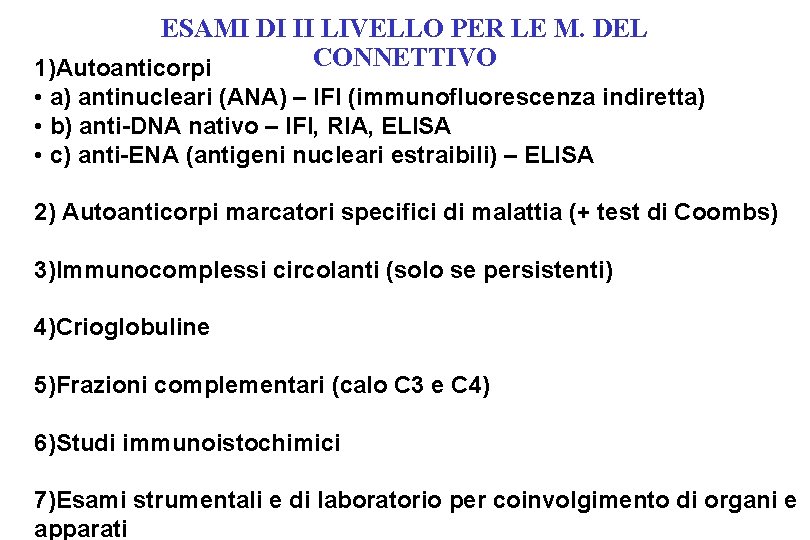 ESAMI DI II LIVELLO PER LE M. DEL CONNETTIVO

1)Autoanticorpi
• a) antinucleari (ANA) – IFI (immunofluorescenza indiretta)
• b) anti-DNA nativo – IFI, RIA, ELISA
• c) anti-ENA (antigeni nucleari estraibili) – ELISA

2) Autoanticorpi marcatori specifici di malattia (+ test di Coombs)

3)Immunocomplessi circolanti (solo se persistenti)

4)Crioglobuline

5)Frazioni complementari (calo C3 e C4)

6)Studi immunoistochimici

7)Esami strumentali e di laboratorio per coinvolgimento di organi e apparati